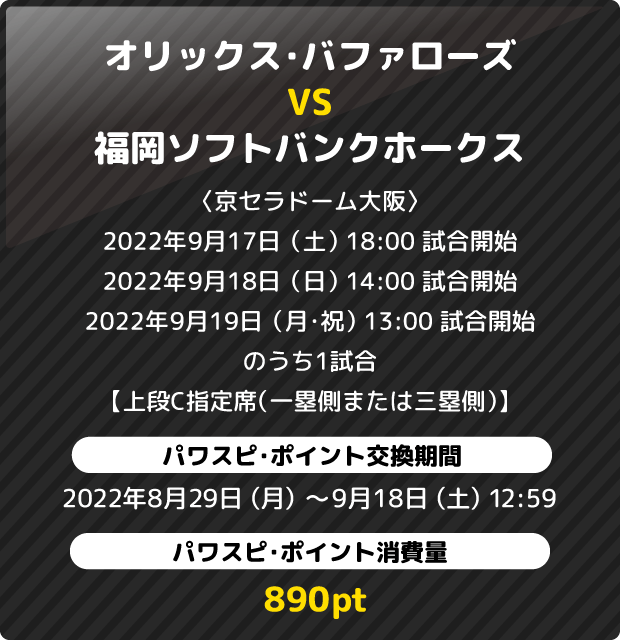 オリックス･バファローズ
VS
福岡ソフトバンクホークス

〈京セラドーム大阪〉
2022年9月17日（土）18:00 試合開始
2022年9月18日（日）14:00 試合開始
2022年9月19日（月･祝）13:00 試合開始
のうち1試合
【上段C指定席（一塁側または三塁側）】

パワスピ･ポイント交換期間

2022年8月29日（月）～9月18日（土）12:59

パワスピ･ポイント消費量

890pt